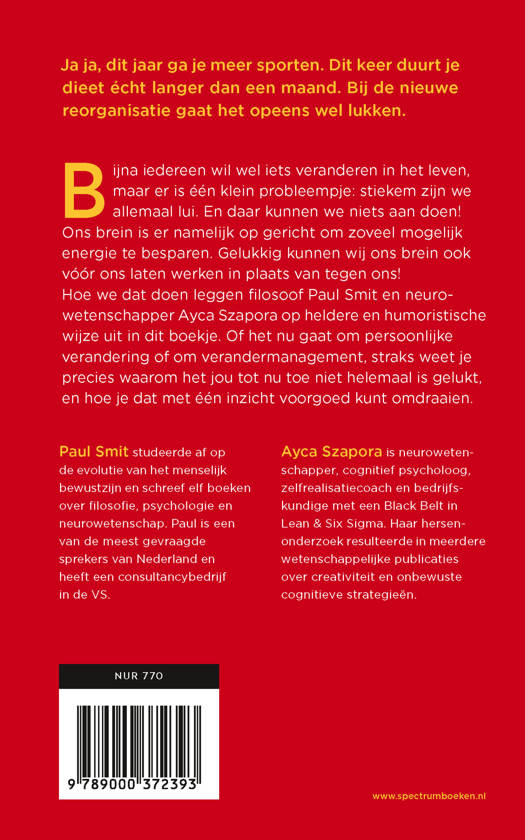 Ja ja, dit jaar ga je meer sporten. Dit keer duurt je dieet écht langer dan een maand. Bij de nieuwe reorganisatie gaat het opeens wel lukken.

Bijna iedereen wil wel iets veranderen in het leven, maar er is één klein probleempje: stiekem zijn we allemaal lui. En daar kunnen we niets aan doen! Ons brein is er namelijk op gericht om zoveel mogelijk energie te besparen. Gelukkig kunnen wij ons brein ook vóór ons laten werken in plaats van tegen ons! Hoe we dat doen leggen filosoof Paul Smit en neurowetenschapper Ayca Szapora op heldere en humoristische wijze uit in dit boekje. Of het nu gaat om persoonlijke verandering of om verandermanagement, straks weet je precies waarom het jou tot nu toe niet helemaal is gelukt, en hoe je dat met één inzicht voorgoed kunt omdraaien.

Paul Smit studeerde af op de evolutie van het menselijk bewustzijn en schreef elf boeken over filosofie, psychologie en neurowetenschap. Paul is een van de meest gevraagde sprekers van Nederland en heeft een consultancybedrijf in de VS.

Ayca Szapora is neurowetenschapper, cognitief psycholoog, zelfrealisatiecoach en bedrijfskundige met een Black Belt in Lean & Six Sigma. Haar hersenonderzoek resulteerde in meerdere wetenschappelijke publicaties over creativiteit en onbewuste cognitieve strategieën.

NUR 770

9 789000 372393

www.spectrumboeken.nl